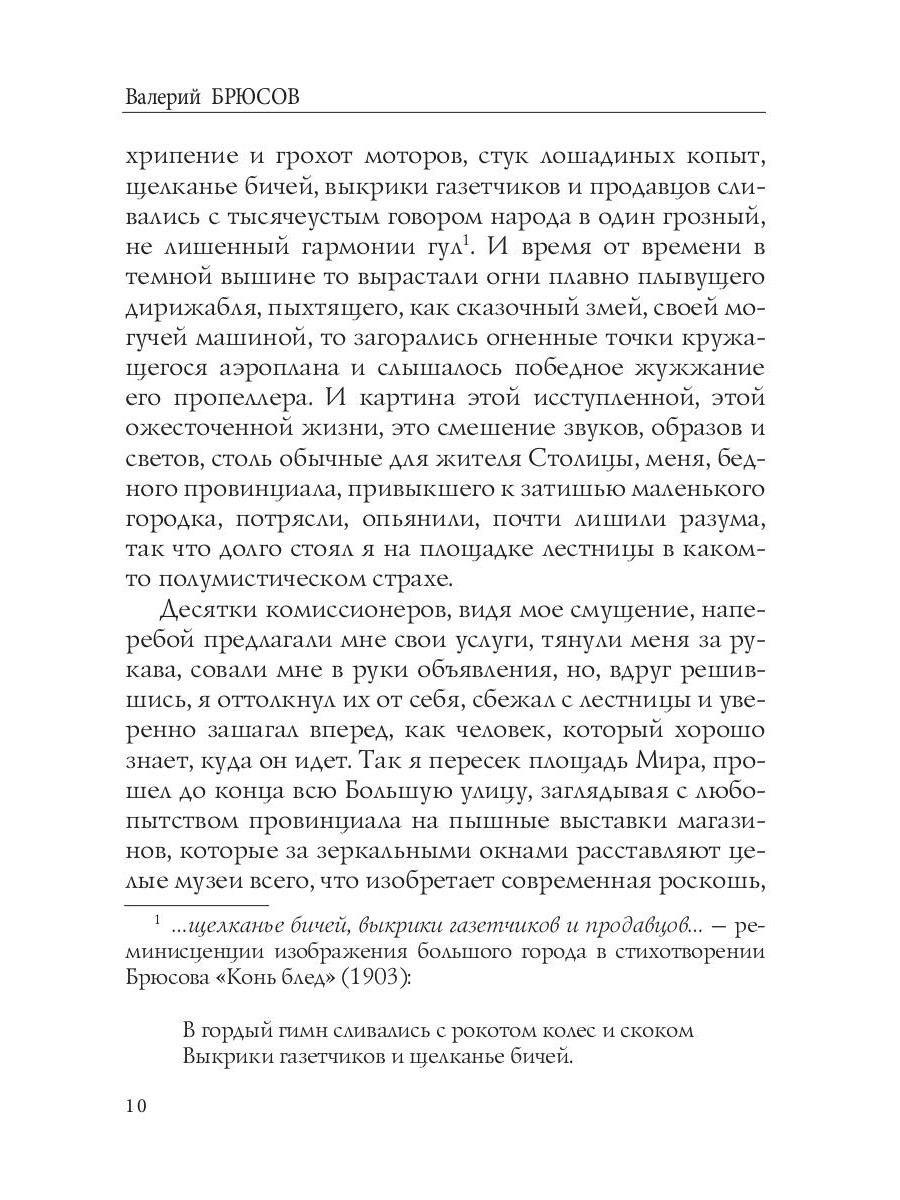 Валерий БРЮСОВ

хрипение и грохот моторов, стук лошадиных копыт, щелканье бичей, выкрики газетчиков и продавцов сливались с тысячеустым говором народа в один грозный, не лишенный гармонии гул$^1$. И время от времени в темной вышине то вырастали огни плавно плывущего дирижабля, пыхтящего, как сказочный змей, своей могучей машиной, то загорались огненные точки кружащегося аэроплана и слышалось победное жужжание его пропеллера. И картина этой исступленной, этой ожесточенной жизни, это смешение звуков, образов и светов, столь обычные для жителя Столицы, меня, бедного провинциала, привыкшего к затишью маленького городка, потрясли, опьянили, почти лишили разума, так что долго стоял я на площадке лестницы в каком-то полумистическом страхе.

Десятки комиссионеров, видя мое смущение, наперебой предлагали мне свои услуги, тянули меня за рукава, совали мне в руки объявления, но, вдруг решившись, я оттолкнул их от себя, сбежал с лестницы и уверенно зашагал вперед, как человек, который хорошо знает, куда он идет. Так я пересек площадь Мира, прошел до конца всю Большую улицу, заглядывая с любопытством провинциала на пышные выставки магазинов, которые за зеркальными окнами расставляют целые музеи всего, что изобретает современная роскошь,

$^1$ ...щелканье бичей, выкрики газетчиков и продавцов... — реминисценции изображения большого города в стихотворении Брюсова «Конь блед» (1903):

В гордый гимн сливались с рокотом колес и скоком
Выкрики газетчиков и щелканье бичей.

10